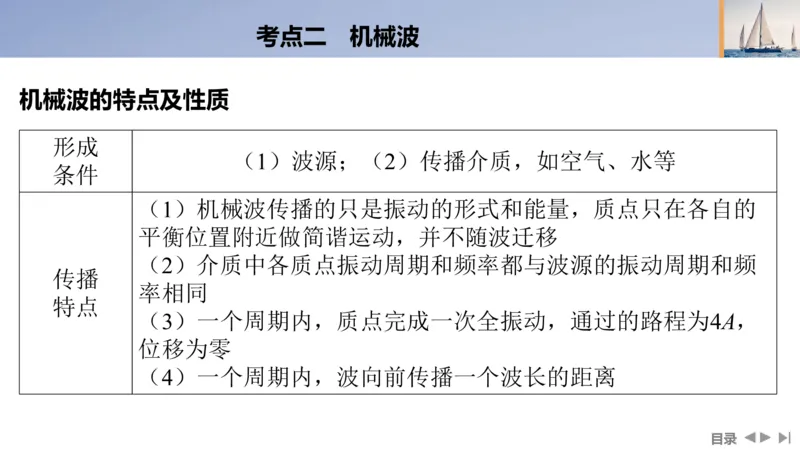 考点二　机械波

机械波的特点及性质

| 形成条件 | （1）波源；（2）传播介质，如空气、水等 |
|---|---|
| 传播特点 | （1）机械波传播的只是振动的形式和能量，质点只在各自的平衡位置附近做简谐运动，并不随波迁移<br>（2）介质中各质点振动周期和频率都与波源的振动周期和频率相同<br>（3）一个周期内，质点完成一次全振动，通过的路程为$4A$，位移为零<br>（4）一个周期内，波向前传播一个波长的距离 |

目录